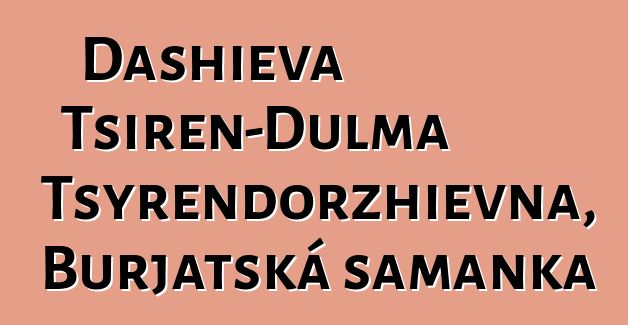 Dashieva Tsiren-Dulma Tsyrendorzhievna, Burjatská samanka